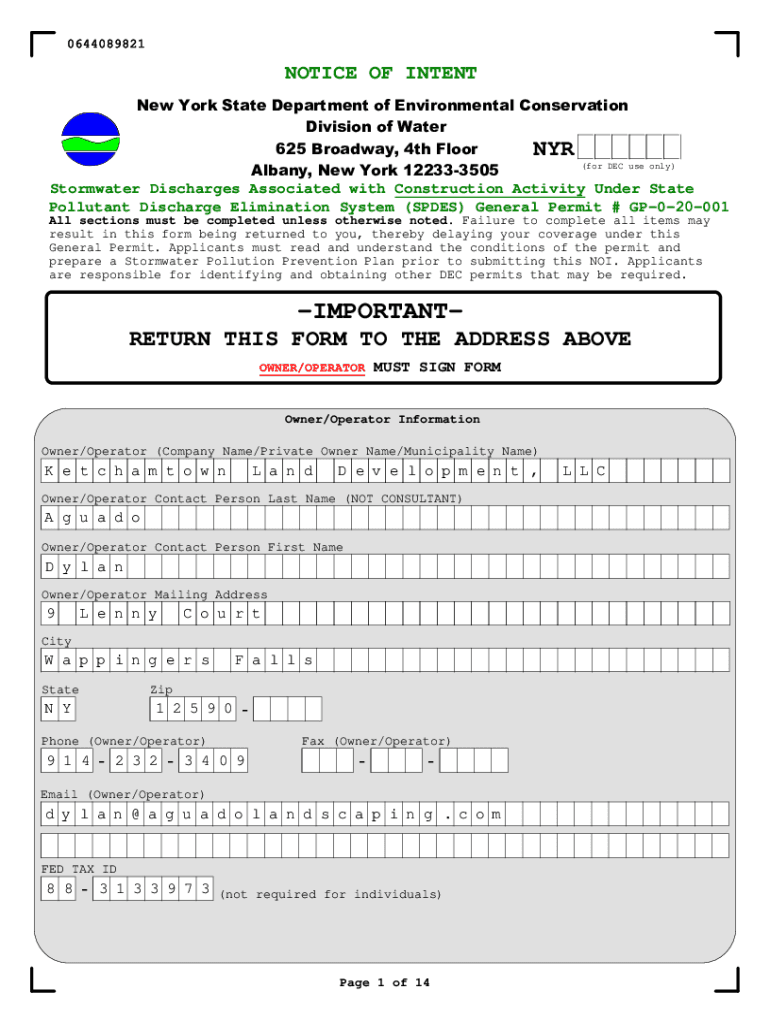 0644089821

NOTICE OF INTENT

New York State Department of Environmental Conservation
Division of Water
625 Broadway, 4th Floor
Albany, New York 12233-3505

NYR
(for DEC use only)

Stormwater Discharges Associated with Construction Activity Under State Pollutant Discharge Elimination System (SPDES) General Permit # GP-0-20-001

All sections must be completed unless otherwise noted. Failure to complete all items may result in this form being returned to you, thereby delaying your coverage under this General Permit. Applicants must read and understand the conditions of the permit and prepare a Stormwater Pollution Prevention Plan prior to submitting this NOI. Applicants are responsible for identifying and obtaining other DEC permits that may be required.

-IMPORTANT-
RETURN THIS FORM TO THE ADDRESS ABOVE
OWNER/OPERATOR MUST SIGN FORM

Owner/Operator Information

Owner/Operator (Company Name/Private Owner Name/Municipality Name)
Ketchamtown Land Development, LLC

Owner/Operator Contact Person Last Name (NOT CONSULTANT)
Aguado

Owner/Operator Contact Person First Name
Dylan

Owner/Operator Mailing Address
9 Lenny Court

City
Wappingers Falls

State
NY

Zip
12590-

Phone (Owner/Operator)
914-232-3409

Fax (Owner/Operator)
- -

Email (Owner/Operator)
dylan@aguadolandscaping.com

FED TAX ID
88-3133973 (not required for individuals)

Page 1 of 14